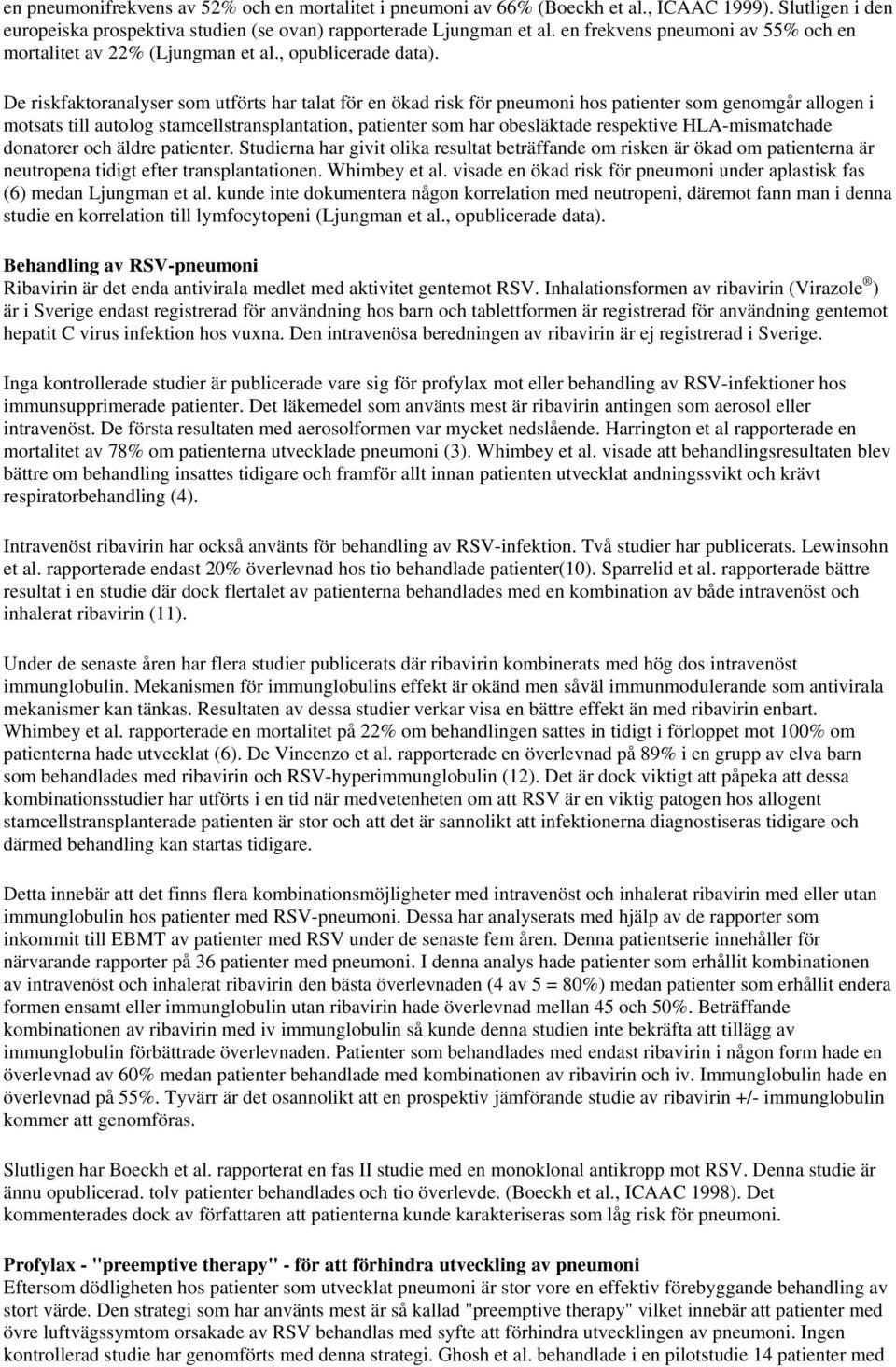 en pneumonifrekvens av 52% och en mortalitet i pneumoni av 66% (Boeckh et al., ICAAC 1999). Slutligen i den europeiska prospektiva studien (se ovan) rapporterade Ljungman et al. en frekvens pneumoni av 55% och en mortalitet av 22% (Ljungman et al., opublicerade data).

De riskfaktoranalyser som utförts har talat för en ökad risk för pneumoni hos patienter som genomgår allogen i motsats till autolog stamcellstransplantation, patienter som har obesläktade respektive HLA-mismatchade donatorer och äldre patienter. Studierna har givit olika resultat beträffande om risken är ökad om patienterna är neutropena tidigt efter transplantationen. Whimbey et al. visade en ökad risk för pneumoni under aplastisk fas (6) medan Ljungman et al. kunde inte dokumentera någon korrelation med neutropeni, däremot fann man i denna studie en korrelation till lymfocytopeni (Ljungman et al., opublicerade data).

Behandling av RSV-pneumoni
Ribavirin är det enda antivirala medlet med aktivitet gentemot RSV. Inhalationsformen av ribavirin (Virazole®) är i Sverige endast registrerad för användning hos barn och tablettformen är registrerad för användning gentemot hepatit C virus infektion hos vuxna. Den intravenösa beredningen av ribavirin är ej registrerad i Sverige.

Inga kontrollerade studier är publicerade vare sig för profylax mot eller behandling av RSV-infektioner hos immunsupprimerade patienter. Det läkemedel som använts mest är ribavirin antingen som aerosol eller intravenöst. De första resultaten med aerosolformen var mycket nedslående. Harrington et al rapporterade en mortalitet av 78% om patienterna utvecklade pneumoni (3). Whimbey et al. visade att behandlingsresultaten blev bättre om behandling insattes tidigare och framför allt innan patienten utvecklat andningssvikt och krävt respiratorbehandling (4).

Intravenöst ribavirin har också använts för behandling av RSV-infektion. Två studier har publicerats. Lewinsohn et al. rapporterade endast 20% överlevnad hos tio behandlade patienter(10). Sparrelid et al. rapporterade bättre resultat i en studie där dock flertalet av patienterna behandlades med en kombination av både intravenöst och inhalerat ribavirin (11).

Under de senaste åren har flera studier publicerats där ribavirin kombinerats med hög dos intravenöst immunglobulin. Mekanismen för immunglobulins effekt är okänd men såväl immunmodulerande som antivirala mekanismer kan tänkas. Resultaten av dessa studier verkar visa en bättre effekt än med ribavirin enbart. Whimbey et al. rapporterade en mortalitet på 22% om behandlingen sattes in tidigt i förloppet mot 100% om patienterna hade utvecklat (6). De Vincenzo et al. rapporterade en överlevnad på 89% i en grupp av elva barn som behandlades med ribavirin och RSV-hyperimmunglobulin (12). Det är dock viktigt att påpeka att dessa kombinationsstudier har utförts i en tid när medvetenheten om att RSV är en viktig patogen hos allogent stamcellstransplanterade patienten är stor och att det är sannolikt att infektionerna diagnostiseras tidigare och därmed behandling kan startas tidigare.

Detta innebär att det finns flera kombinationsmöjligheter med intravenöst och inhalerat ribavirin med eller utan immunglobulin hos patienter med RSV-pneumoni. Dessa har analyserats med hjälp av de rapporter som inkommit till EBMT av patienter med RSV under de senaste fem åren. Denna patientserie innehåller för närvarande rapporter på 36 patienter med pneumoni. I denna analys hade patienter som erhållit kombinationen av intravenöst och inhalerat ribavirin den bästa överlevnaden (4 av 5 = 80%) medan patienter som erhållit endera formen ensamt eller immunglobulin utan ribavirin hade överlevnad mellan 45 och 50%. Beträffande kombinationen av ribavirin med iv immunglobulin så kunde denna studien inte bekräfta att tillägg av immunglobulin förbättrade överlevnaden. Patienter som behandlades med endast ribavirin i någon form hade en överlevnad av 60% medan patienter behandlade med kombinationen av ribavirin och iv. Immunglobulin hade en överlevnad på 55%. Tyvärr är det osannolikt att en prospektiv jämförande studie av ribavirin +/- immunglobulin kommer att genomföras.

Slutligen har Boeckh et al. rapporterat en fas II studie med en monoklonal antikropp mot RSV. Denna studie är ännu opublicerad. tolv patienter behandlades och tio överlevde. (Boeckh et al., ICAAC 1998). Det kommenterades dock av författaren att patienterna kunde karakteriseras som låg risk för pneumoni.

Profylax - "preemptive therapy" - för att förhindra utveckling av pneumoni
Eftersom dödligheten hos patienter som utvecklat pneumoni är stor vore en effektiv förebyggande behandling av stort värde. Den strategi som har använts mest är så kallad "preemptive therapy" vilket innebär att patienter med övre luftvägssymtom orsakade av RSV behandlas med syfte att förhindra utvecklingen av pneumoni. Ingen kontrollerad studie har genomförts med denna strategi. Ghosh et al. behandlade i en pilotstudie 14 patienter med